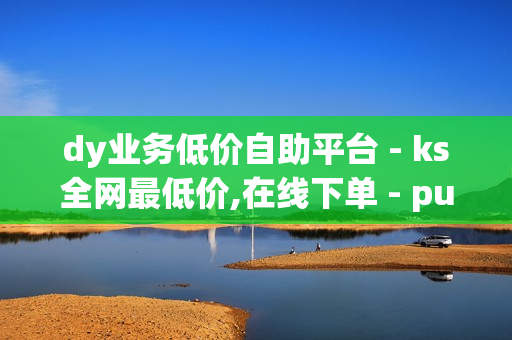 dy业务低价自助平台 - ks全网最低价,在线下单 - pu